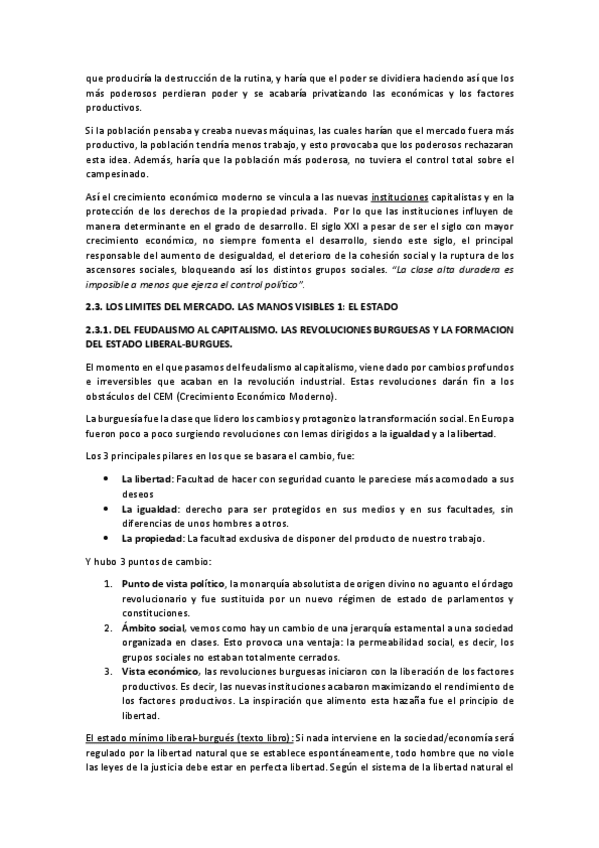 que produciría la destrucción de la rutina, y haría que el poder se dividiera haciendo así que los más poderosos perdieran poder y se acabaría privatizando las económicas y los factores productivos.

Si la población pensaba y creaba nuevas máquinas, las cuales harían que el mercado fuera más productivo, la población tendría menos trabajo, y esto provocaba que los poderosos rechazaran esta idea. Además, haría que la población más poderosa, no tuviera el control total sobre el campesinado.

Así el crecimiento económico moderno se vincula a las nuevas instituciones capitalistas y en la protección de los derechos de la propiedad privada. Por lo que las instituciones influyen de manera determinante en el grado de desarrollo. El siglo XXI a pesar de ser el siglo con mayor crecimiento económico, no siempre fomenta el desarrollo, siendo este siglo, el principal responsable del aumento de desigualdad, el deterioro de la cohesión social y la ruptura de los ascensores sociales, bloqueando así los distintos grupos sociales. "La clase alta duradera es imposible a menos que ejerza el control político".

2.3. LOS LIMITES DEL MERCADO. LAS MANOS VISIBLES 1: EL ESTADO

2.3.1. DEL FEUDALISMO AL CAPITALISMO. LAS REVOLUCIONES BURGUESAS Y LA FORMACION DEL ESTADO LIBERAL-BURGUES.

El momento en el que pasamos del feudalismo al capitalismo, viene dado por cambios profundos e irreversibles que acaban en la revolución industrial. Estas revoluciones darán fin a los obstáculos del CEM (Crecimiento Económico Moderno).

La burguesía fue la clase que lidero los cambios y protagonizo la transformación social. En Europa fueron poco a poco surgiendo revoluciones con lemas dirigidos a la igualdad y a la libertad.

Los 3 principales pilares en los que se basara el cambio, fue:

• La libertad: Facultad de hacer con seguridad cuanto le pareciese más acomodado a sus deseos
• La igualdad: derecho para ser protegidos en sus medios y en sus facultades, sin diferencias de unos hombres a otros.
• La propiedad: La facultad exclusiva de disponer del producto de nuestro trabajo.

Y hubo 3 puntos de cambio:

1. Punto de vista político, la monarquía absolutista de origen divino no aguanto el órdago revolucionario y fue sustituida por un nuevo régimen de estado de parlamentos y constituciones.
2. Ámbito social, vemos como hay un cambio de una jerarquía estamental a una sociedad organizada en clases. Esto provoca una ventaja: la permeabilidad social, es decir, los grupos sociales no estaban totalmente cerrados.
3. Vista económico, las revoluciones burguesas iniciaron con la liberación de los factores productivos. Es decir, las nuevas instituciones acabaron maximizando el rendimiento de los factores productivos. La inspiración que alimento esta hazaña fue el principio de libertad.

El estado mínimo liberal-burgués (texto libro): Si nada interviene en la sociedad/economía será regulado por la libertad natural que se establece espontáneamente, todo hombre que no viole las leyes de la justicia debe estar en perfecta libertad. Según el sistema de la libertad natural el